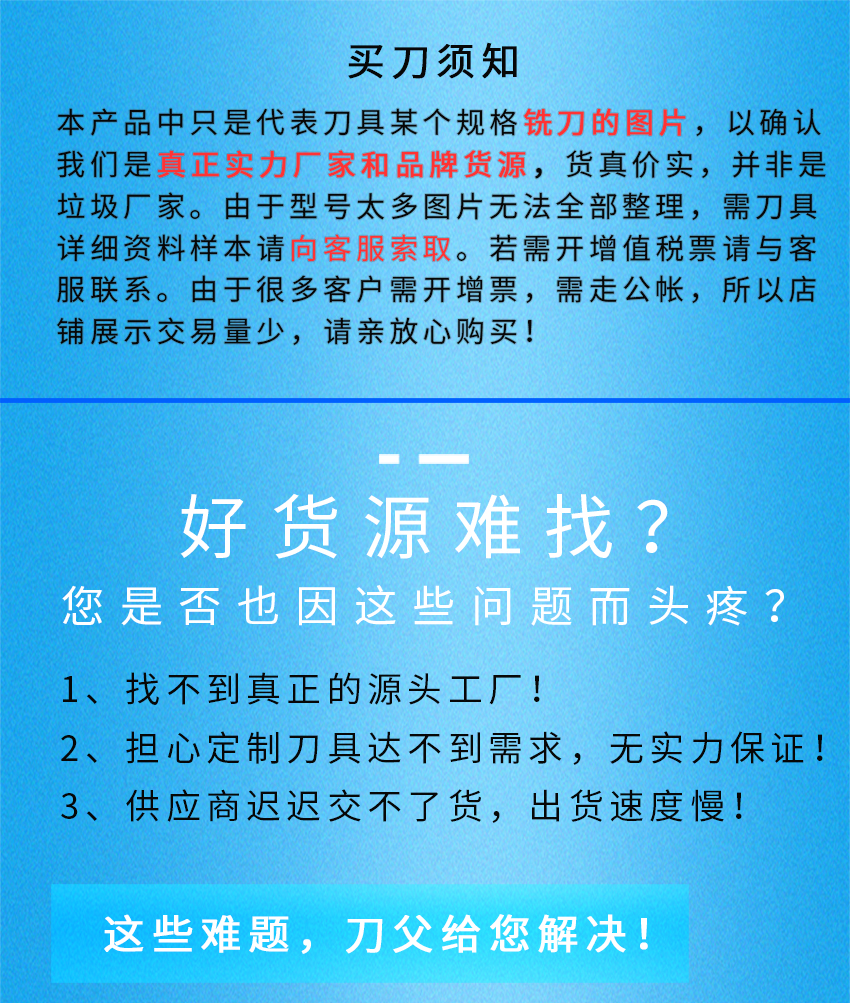 买刀须知

本产品中只是代表刀具某个规格铣刀的图片，以确认我们是真正实力厂家和品牌货源，货真价实，并非是垃圾厂家。由于型号太多图片无法全部整理，需刀具详细资料样本请向客服索取。若需开增值税票请与客服联系。由于很多客户需开增票，需走公帐，所以店铺展示交易量少，请亲放心购买！

好货源难找？

您是否也因这些问题而头疼？

1、找不到真正的源头工厂！

2、担心定制刀具达不到需求，无实力保证！

3、供应商迟迟交不了货，出货速度慢！

这些难题，刀父给您解决！